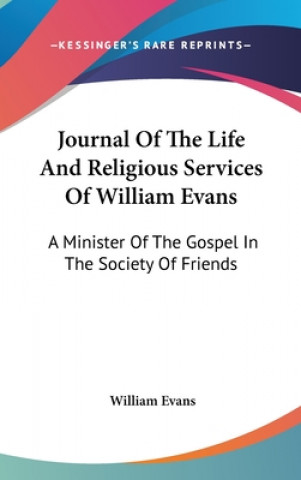 —KESSINGER'S RARE REPRINTS—

Journal Of The Life And Religious Services Of William Evans

A Minister Of The Gospel In The Society Of Friends

William Evans